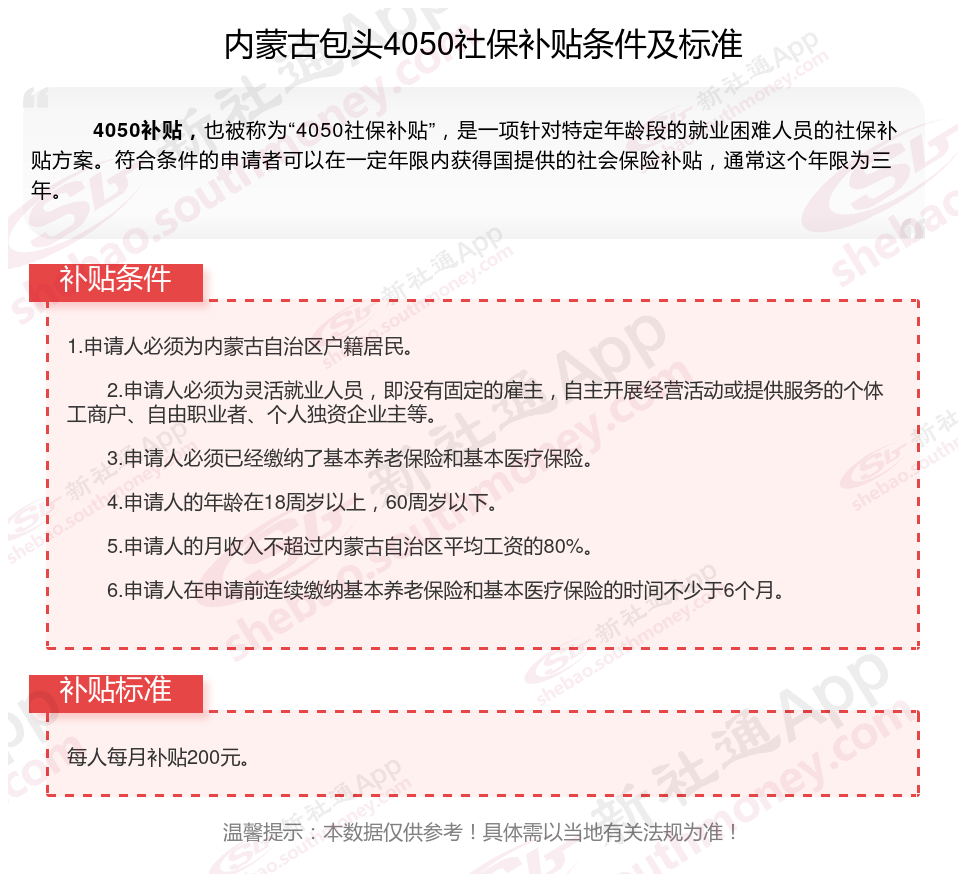 内蒙古包头4050社保补贴条件及标准

4050补贴，也被称为“4050社保补贴”，是一项针对特定年龄段的就业困难人员的社保补贴方案。符合条件的申请者可以在一定年限内获得国提供的社会保险补贴，通常这个年限为三年。

补贴条件

1.申请人必须为内蒙古自治区户籍居民。

2.申请人必须为灵活就业人员，即没有固定的雇主，自主开展经营活动或提供服务的个体工商户、自由职业者、个人独资企业主等。

3.申请人必须已经缴纳了基本养老保险和基本医疗保险。

4.申请人的年龄在18周岁以上，60周岁以下。

5.申请人的月收入不超过内蒙古自治区平均工资的80%。

6.申请人在申请前连续缴纳基本养老保险和基本医疗保险的时间不少于6个月。

补贴标准

每人每月补贴200元。

温馨提示：本数据仅供参考！具体需以当地有关法规为准！

新社通App shebao.southmoney.com